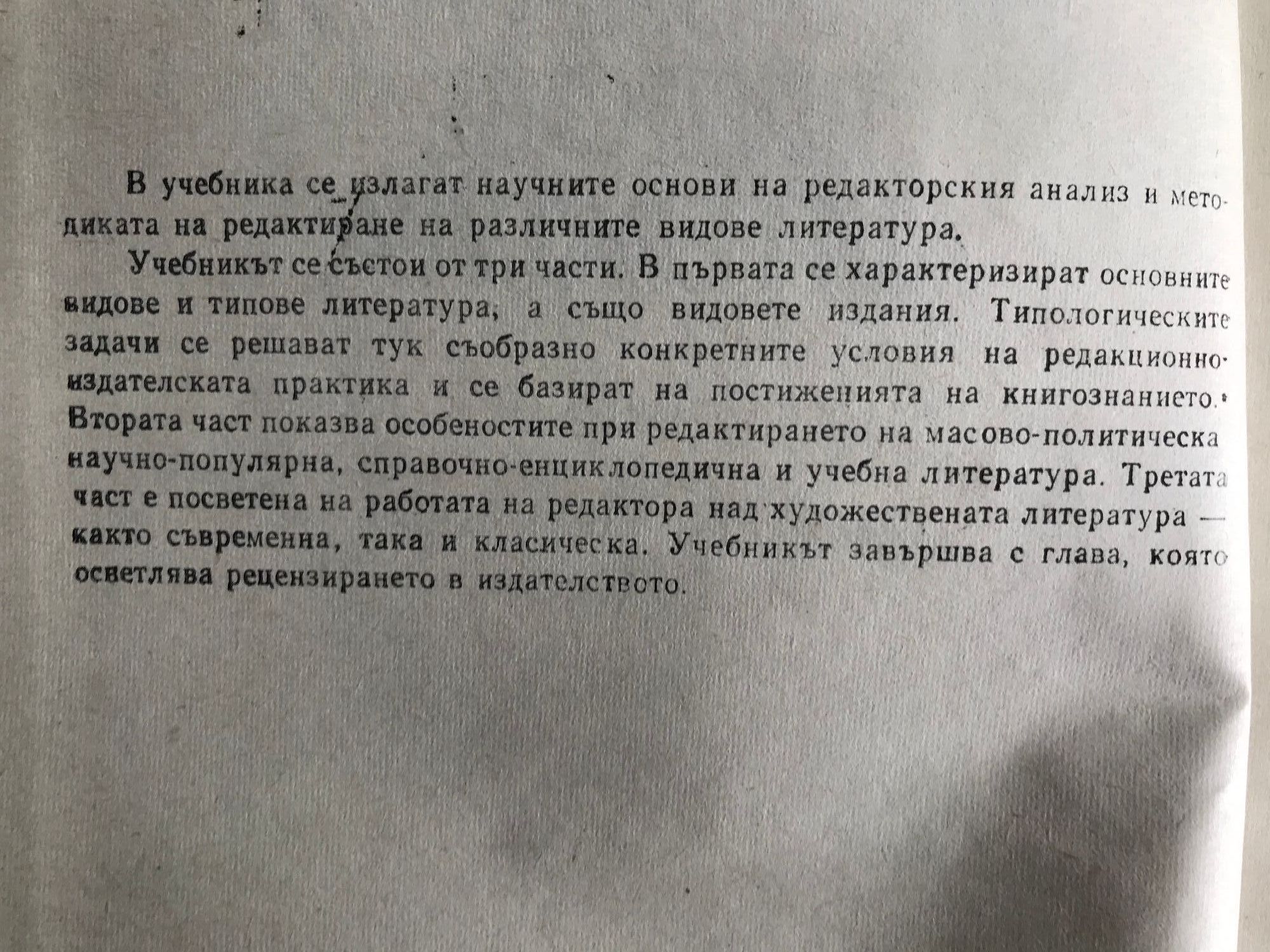 В учебника се излагат научните основи на редакторския анализ и методиката на редактиране на различните видове литература.

Учебникът се състои от три части. В първата се характеризират основните видове и типове литература, а също видовете издания. Типологическите задачи се решават тук съобразно конкретните условия на редакционно-издателската практика и се базират на постиженията на книгознанието. Втората част показва особеностите при редактирането на масово-политическа научно-популярна, справочно-енциклопедична и учебна литература. Третата част е посветена на работата на редактора над художествената литература — както съвременна, така и класическа. Учебникът завършва с глава, която осветлява рецензирането в издателството.